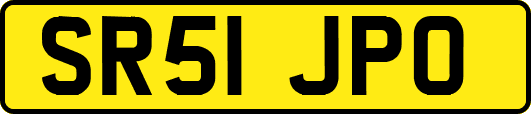 SR51 JPO